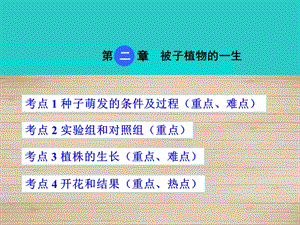 第二章 被子植物的一生

考点 1 种子萌发的条件及过程（重点、难点）

考点 2 实验组和对照组（重点）

考点 3 植株的生长（重点、难点）

考点 4 开花和结果（重点、热点）